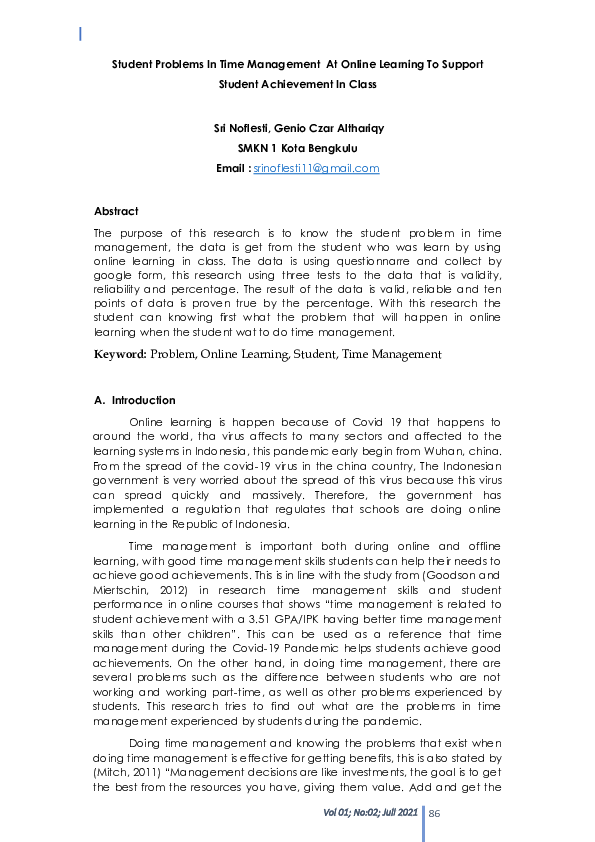 Student Problems In Time Management At Online Learning To Support Student Achievement In Class

Sri Noflesti, Genio Czar Althariqy
SMKN 1 Kota Bengkulu
Email : srinoflesti11@gmail.com

Abstract

The purpose of this research is to know the student problem in time management, the data is get from the student who was learn by using online learning in class. The data is using questionnarre and collect by google form, this research using three tests to the data that is validity, reliability and percentage. The result of the data is valid, reliable and ten points of data is proven true by the percentage. With this research the student can knowing first what the problem that will happen in online learning when the student wat to do time management.

Keyword: Problem, Online Learning, Student, Time Management

A. Introduction

Online learning is happen because of Covid 19 that happens to around the world, tha virus affects to many sectors and affected to the learning systems in Indonesia, this pandemic early begin from Wuhan, china. From the spread of the covid-19 virus in the china country, The Indonesian government is very worried about the spread of this virus because this virus can spread quickly and massively. Therefore, the government has implemented a regulation that regulates that schools are doing online learning in the Republic of Indonesia.

Time management is important both during online and offline learning, with good time management skills students can help their needs to achieve good achievements. This is in line with the study from (Goodson and Miertschin, 2012) in research time management skills and student performance in online courses that shows "time management is related to student achievement with a 3.51 GPA/IPK having better time management skills than other children". This can be used as a reference that time management during the Covid-19 Pandemic helps students achieve good achievements. On the other hand, in doing time management, there are several problems such as the difference between students who are not working and working part-time, as well as other problems experienced by students. This research tries to find out what are the problems in time management experienced by students during the pandemic.

Doing time management and knowing the problems that exist when doing time management is effective for getting benefits, this is also stated by (Mitch, 2011) "Management decisions are like investments, the goal is to get the best from the resources you have, giving them value. Add and get the

Vol 01; No:02; Juli 2021 86